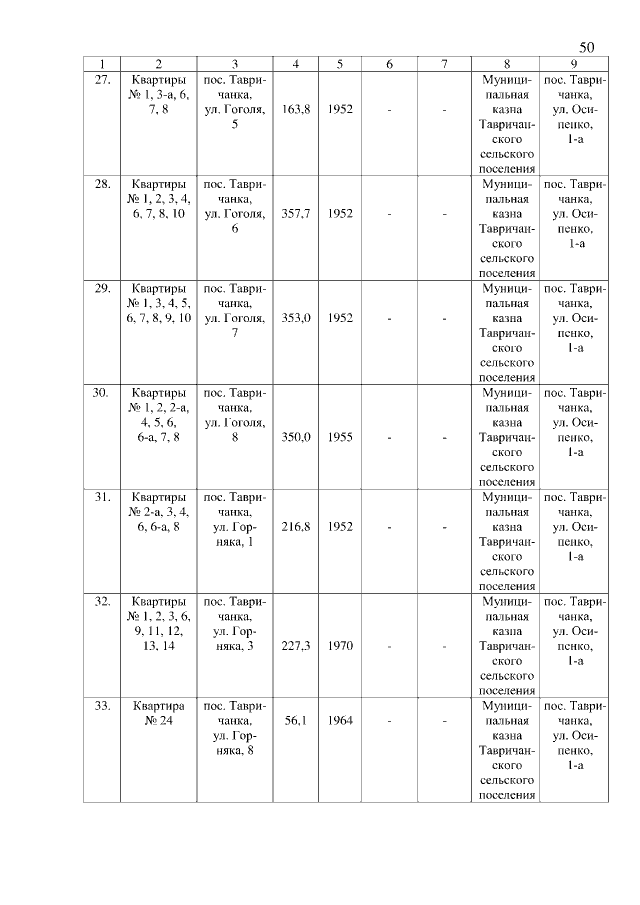 50

| 1 | 2 | 3 | 4 | 5 | 6 | 7 | 8 | 9 |
|---|---|---|---|---|---|---|---|---|
| 27. | Квартиры № 1, 3-а, 6, 7, 8 | пос. Тавричанка, ул. Гоголя, 5 | 163,8 | 1952 | - | - | Муниципальная казна Тавричанского сельского поселения | пос. Тавричанка, ул. Осипенко, 1-а |
| 28. | Квартиры № 1, 2, 3, 4, 6, 7, 8, 10 | пос. Тавричанка, ул. Гоголя, 6 | 357,7 | 1952 | - | - | Муниципальная казна Тавричанского сельского поселения | пос. Тавричанка, ул. Осипенко, 1-а |
| 29. | Квартиры № 1, 3, 4, 5, 6, 7, 8, 9, 10 | пос. Тавричанка, ул. Гоголя, 7 | 353,0 | 1952 | - | - | Муниципальная казна Тавричанского сельского поселения | пос. Тавричанка, ул. Осипенко, 1-а |
| 30. | Квартиры № 1, 2, 2-а, 4, 5, 6, 6-а, 7, 8 | пос. Тавричанка, ул. Гоголя, 8 | 350,0 | 1955 | - | - | Муниципальная казна Тавричанского сельского поселения | пос. Тавричанка, ул. Осипенко, 1-а |
| 31. | Квартиры № 2-а, 3, 4, 6, 6-а, 8 | пос. Тавричанка, ул. Горняка, 1 | 216,8 | 1952 | - | - | Муниципальная казна Тавричанского сельского поселения | пос. Тавричанка, ул. Осипенко, 1-а |
| 32. | Квартиры № 1, 2, 3, 6, 9, 11, 12, 13, 14 | пос. Тавричанка, ул. Горняка, 3 | 227,3 | 1970 | - | - | Муниципальная казна Тавричанского сельского поселения | пос. Тавричанка, ул. Осипенко, 1-а |
| 33. | Квартира № 24 | пос. Тавричанка, ул. Горняка, 8 | 56,1 | 1964 | - | - | Муниципальная казна Тавричанского сельского поселения | пос. Тавричанка, ул. Осипенко, 1-а |